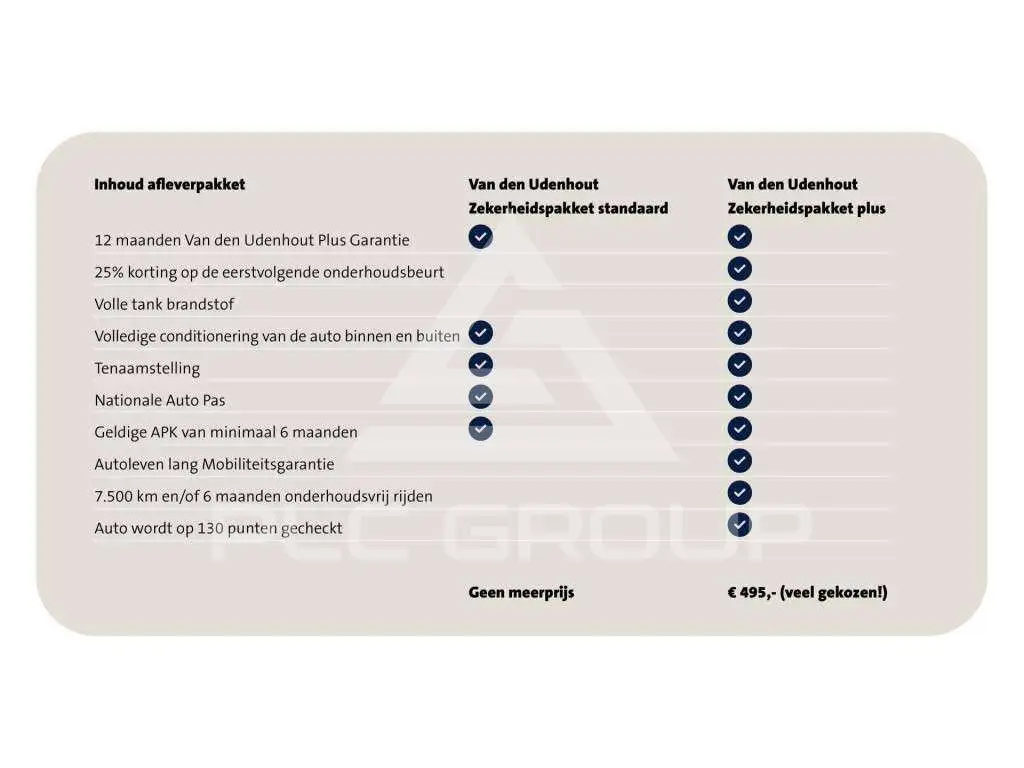 | Inhoud afleverpakket | Van den Udenhout Zekerheidspakket standaard | Van den Udenhout Zekerheidspakket plus |
|---|---|---|
| 12 maanden Van den Udenhout Plus Garantie | ✓ | ✓ |
| 25% korting op de eerstvolgende onderhoudsbeurt | | ✓ |
| Volle tank brandstof | | ✓ |
| Volledige conditionering van de auto binnen en buiten | ✓ | ✓ |
| Tenaamstelling | ✓ | ✓ |
| Nationale Auto Pas | ✓ | ✓ |
| Geldige APK van minimaal 6 maanden | ✓ | ✓ |
| Autoleven lang Mobiliteitsgarantie | | ✓ |
| 7.500 km en/of 6 maanden onderhoudsvrij rijden | | ✓ |
| Auto wordt op 130 punten gecheckt | | ✓ |
| | Geen meerprijs | € 495,- (veel gekozen!) |

PLC GROUP